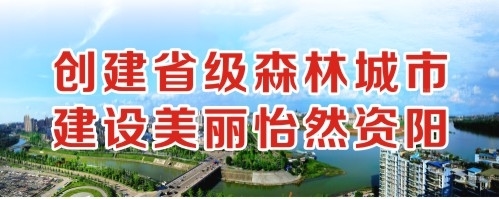 创建省级森林城市
建设美丽怡然资阳